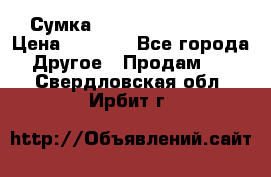 Сумка
Цена Все города
Другое Продам
Свердловская обл
Ирбит г

http://Объявлений.сайт